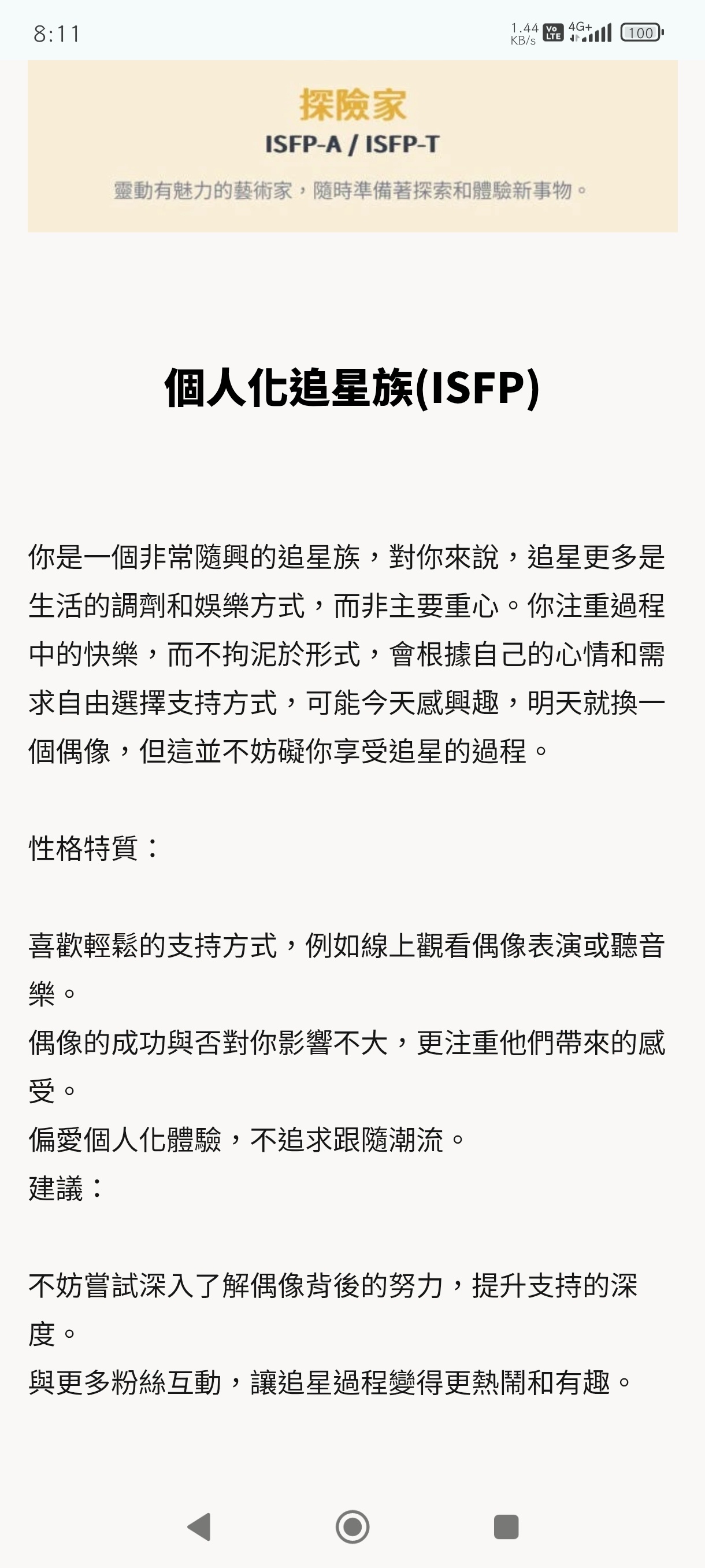 8:11

1.44 KB/s Vo LTE 4G+ 100

探險家

ISFP-A / ISFP-T

靈動有魅力的藝術家，隨時準備著探索和體驗新事物。

個人化追星族(ISFP)

你是一個非常隨興的追星族，對你來說，追星更多是生活的調劑和娛樂方式，而非主要重心。你注重過程中的快樂，而不拘泥於形式，會根據自己的心情和需求自由選擇支持方式，可能今天感興趣，明天就換一個偶像，但這並不妨礙你享受追星的過程。

性格特質：

喜歡輕鬆的支持方式，例如線上觀看偶像表演或聽音樂。
偶像的成功與否對你影響不大，更注重他們帶來的感受。
偏愛個人化體驗，不追求跟隨潮流。
建議：

不妨嘗試深入了解偶像背後的努力，提升支持的深度。
與更多粉絲互動，讓追星過程變得更熱鬧和有趣。